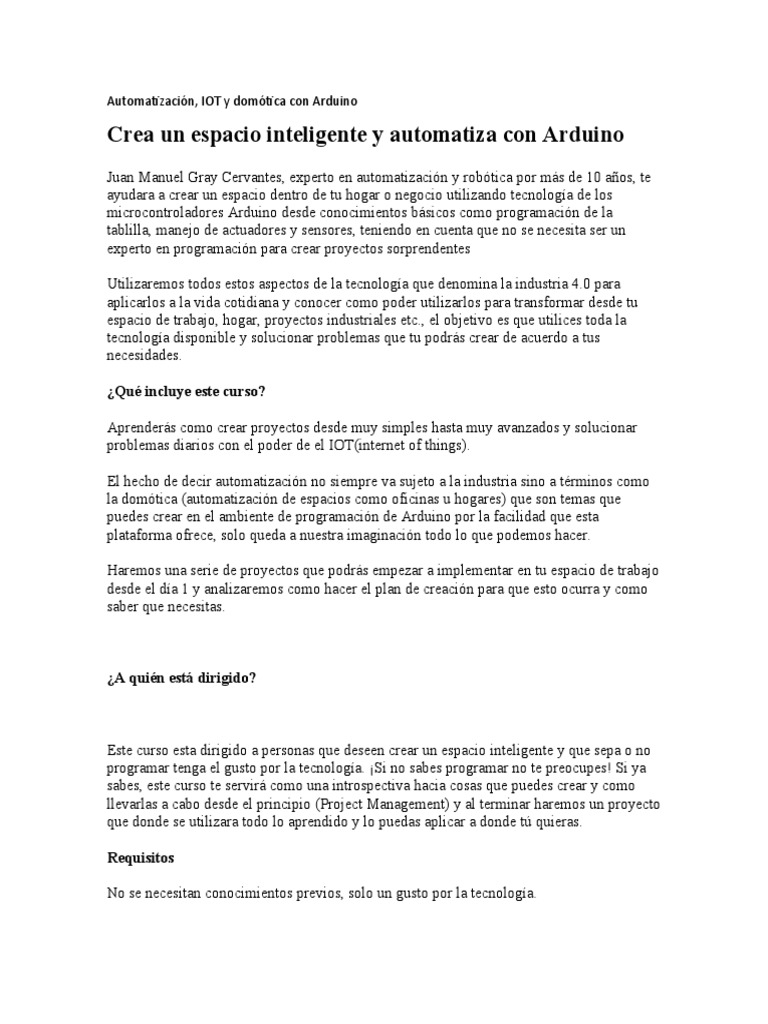 Automatización, IOT y domótica con Arduino

Crea un espacio inteligente y automatiza con Arduino

Juan Manuel Gray Cervantes, experto en automatización y robótica por más de 10 años, te ayudara a crear un espacio dentro de tu hogar o negocio utilizando tecnología de los microcontroladores Arduino desde conocimientos básicos como programación de la tablilla, manejo de actuadores y sensores, teniendo en cuenta que no se necesita ser un experto en programación para crear proyectos sorprendentes

Utilizaremos todos estos aspectos de la tecnología que denomina la industria 4.0 para aplicarlos a la vida cotidiana y conocer como poder utilizarlos para transformar desde tu espacio de trabajo, hogar, proyectos industriales etc., el objetivo es que utilices toda la tecnología disponible y solucionar problemas que tu podrás crear de acuerdo a tus necesidades.

¿Qué incluye este curso?

Aprenderás como crear proyectos desde muy simples hasta muy avanzados y solucionar problemas diarios con el poder de el IOT(internet of things).

El hecho de decir automatización no siempre va sujeto a la industria sino a términos como la domótica (automatización de espacios como oficinas u hogares) que son temas que puedes crear en el ambiente de programación de Arduino por la facilidad que esta plataforma ofrece, solo queda a nuestra imaginación todo lo que podemos hacer.

Haremos una serie de proyectos que podrás empezar a implementar en tu espacio de trabajo desde el día 1 y analizaremos como hacer el plan de creación para que esto ocurra y como saber que necesitas.

¿A quién está dirigido?

Este curso esta dirigido a personas que deseen crear un espacio inteligente y que sepa o no programar tenga el gusto por la tecnología. ¡Si no sabes programar no te preocupes! Si ya sabes, este curso te servirá como una introspectiva hacia cosas que puedes crear y como llevarlas a cabo desde el principio (Project Management) y al terminar haremos un proyecto que donde se utilizara todo lo aprendido y lo puedas aplicar a donde tú quieras.

Requisitos

No se necesitan conocimientos previos, solo un gusto por la tecnología.